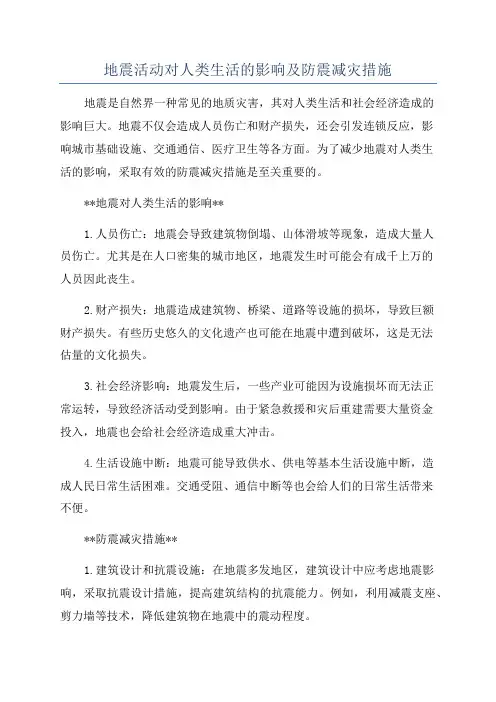 地震活动对人类生活的影响及防震减灾措施

地震是自然界一种常见的地质灾害，其对人类生活和社会经济造成的影响巨大。地震不仅会造成人员伤亡和财产损失，还会引发连锁反应，影响城市基础设施、交通通信、医疗卫生等各方面。为了减少地震对人类生活的影响，采取有效的防震减灾措施是至关重要的。

**地震对人类生活的影响**

1.人员伤亡：地震会导致建筑物倒塌、山体滑坡等现象，造成大量人员伤亡。尤其是在人口密集的城市地区，地震发生时可能会有成千上万的人员因此丧生。

2.财产损失：地震造成建筑物、桥梁、道路等设施的损坏，导致巨额财产损失。有些历史悠久的文化遗产也可能在地震中遭到破坏，这是无法估量的文化损失。

3.社会经济影响：地震发生后，一些产业可能因为设施损坏而无法正常运转，导致经济活动受到影响。由于紧急救援和灾后重建需要大量资金投入，地震也会给社会经济造成重大冲击。

4.生活设施中断：地震可能导致供水、供电等基本生活设施中断，造成人民日常生活困难。交通受阻、通信中断等也会给人们的日常生活带来不便。

**防震减灾措施**

1.建筑设计和抗震设施：在地震多发地区，建筑设计中应考虑地震影响，采取抗震设计措施，提高建筑结构的抗震能力。例如，利用减震支座、剪力墙等技术，降低建筑物在地震中的震动程度。